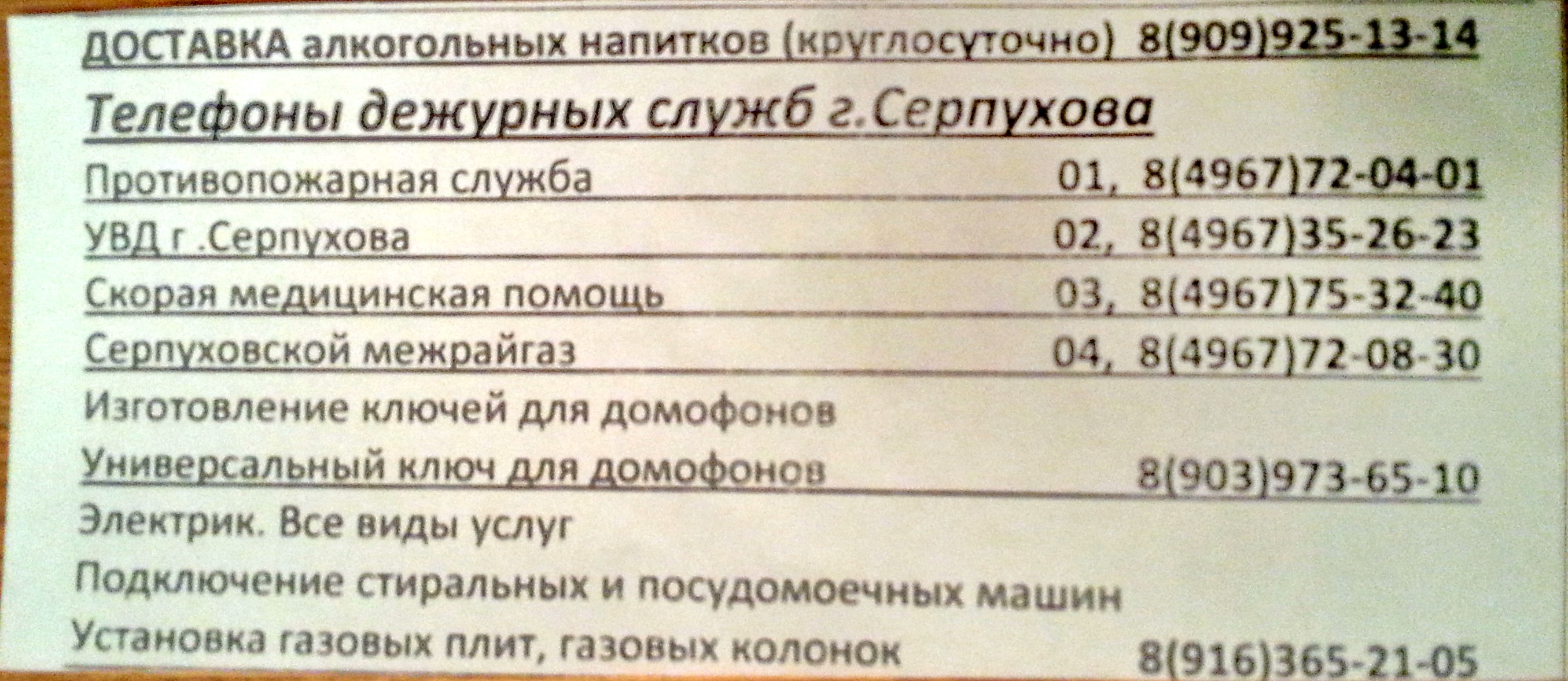 ДОСТАВКА алкогольных напитков (круглосуточно) 8(909)925-13-14

Телефоны дежурных служб г.Серпухова

Противопожарная служба 01, 8(4967)72-04-01

УВД г .Серпухова 02, 8(4967)35-26-23

Скорая медицинская помощь 03, 8(4967)75-32-40

Серпуховской межрайгаз 04, 8(4967)72-08-30

Изготовление ключей для домофонов

Универсальный ключ для домофонов 8(903)973-65-10

Электрик. Все виды услуг

Подключение стиральных и посудомоечных машин

Установка газовых плит, газовых колонок 8(916)365-21-05